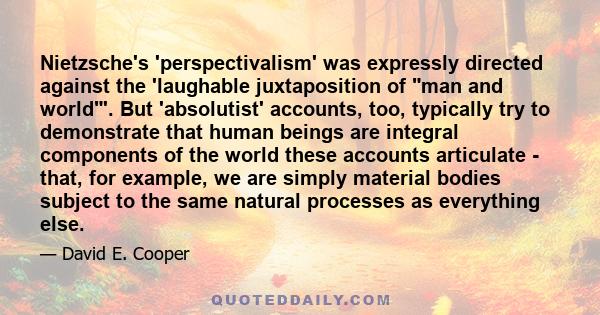 Nietzsche's 'perspectivalism' was expressly directed against the 'laughable juxtaposition of "man and world"'. But 'absolutist' accounts, too, typically try to demonstrate that human beings are integral components of the world these accounts articulate - that, for example, we are simply material bodies subject to the same natural processes as everything else.

— David E. Cooper

QUOTEDDAILY.COM